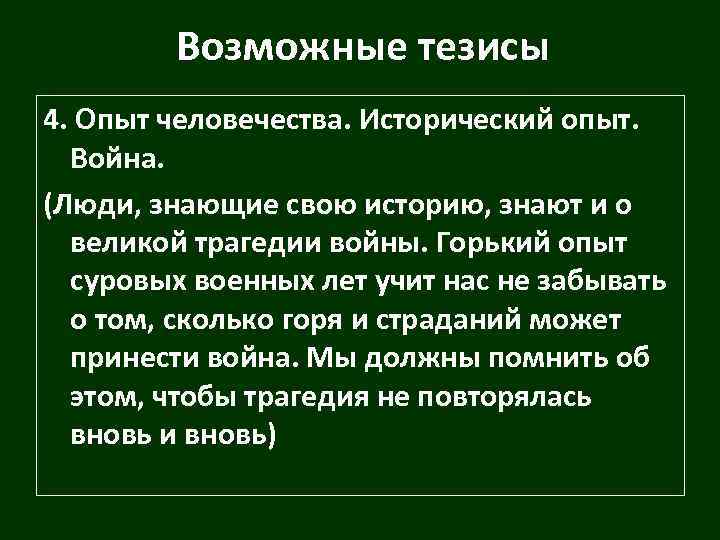 Возможные тезисы

4. Опыт человечества. Исторический опыт. Война.

(Люди, знающие свою историю, знают и о великой трагедии войны. Горький опыт суровых военных лет учит нас не забывать о том, сколько горя и страданий может принести война. Мы должны помнить об этом, чтобы трагедия не повторялась вновь и вновь)